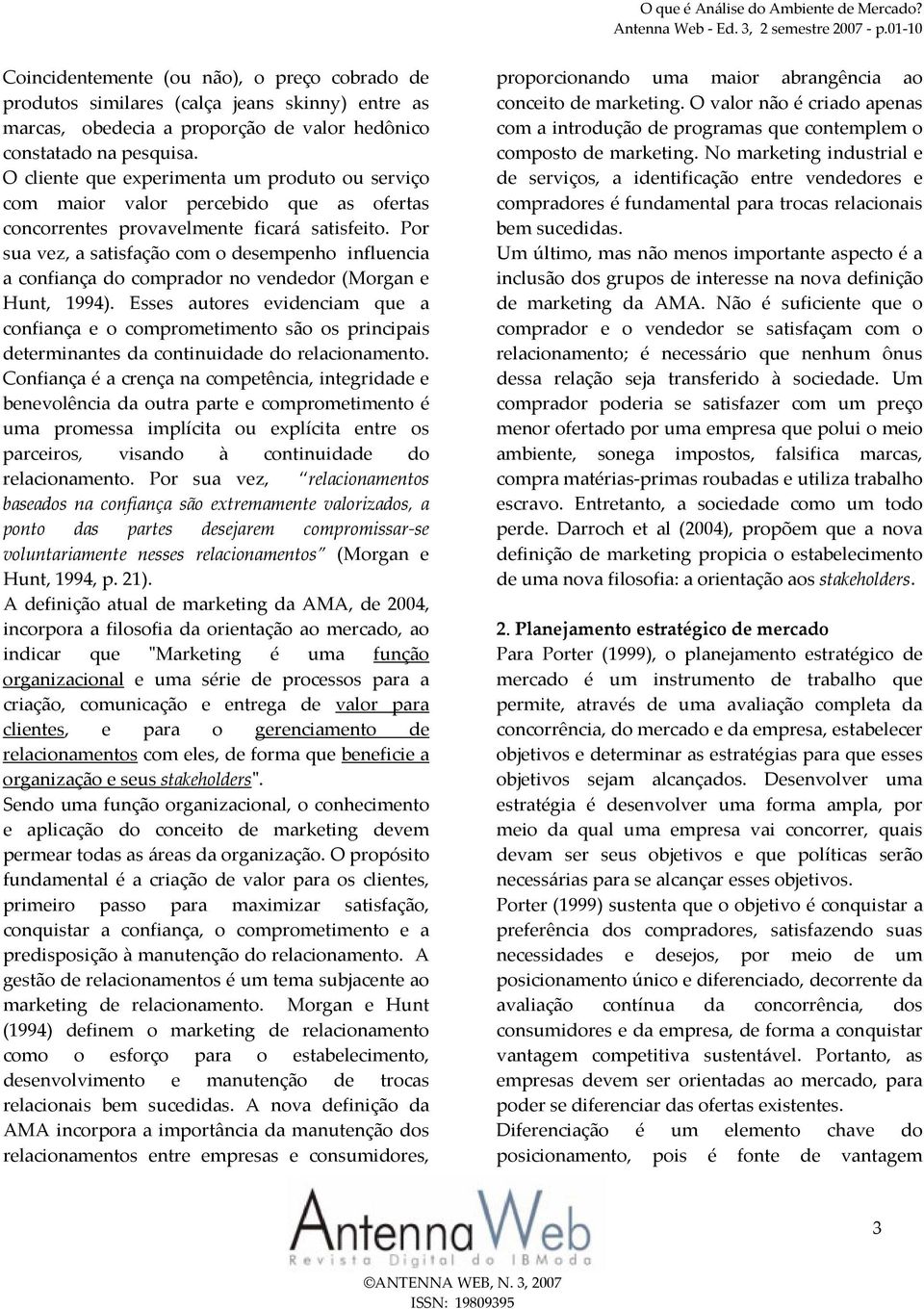 O que é Análise do Ambiente de Mercado?
Antenna Web - Ed. 3, 2 semestre 2007 - p.01-10

Coincidentemente (ou não), o preço cobrado de produtos similares (calça jeans skinny) entre as marcas, obedecia a proporção de valor hedônico constatado na pesquisa.
O cliente que experimenta um produto ou serviço com maior valor percebido que as ofertas concorrentes provavelmente ficará satisfeito. Por sua vez, a satisfação com o desempenho influencia a confiança do comprador no vendedor (Morgan e Hunt, 1994). Esses autores evidenciam que a confiança e o comprometimento são os principais determinantes da continuidade do relacionamento. Confiança é a crença na competência, integridade e benevolência da outra parte e comprometimento é uma promessa implícita ou explícita entre os parceiros, visando à continuidade do relacionamento. Por sua vez, "relacionamentos baseados na confiança são extremamente valorizados, a ponto das partes desejarem compromissar-se voluntariamente nesses relacionamentos" (Morgan e Hunt, 1994, p. 21).
A definição atual de marketing da AMA, de 2004, incorpora a filosofia da orientação ao mercado, ao indicar que "Marketing é uma função organizacional e uma série de processos para a criação, comunicação e entrega de valor para clientes, e para o gerenciamento de relacionamentos com eles, de forma que beneficie a organização e seus stakeholders".
Sendo uma função organizacional, o conhecimento e aplicação do conceito de marketing devem permear todas as áreas da organização. O propósito fundamental é a criação de valor para os clientes, primeiro passo para maximizar satisfação, conquistar a confiança, o comprometimento e a predisposição à manutenção do relacionamento. A gestão de relacionamentos é um tema subjacente ao marketing de relacionamento. Morgan e Hunt (1994) definem o marketing de relacionamento como o esforço para o estabelecimento, desenvolvimento e manutenção de trocas relacionais bem sucedidas. A nova definição da AMA incorpora a importância da manutenção dos relacionamentos entre empresas e consumidores, proporcionando uma maior abrangência ao conceito de marketing. O valor não é criado apenas com a introdução de programas que contemplem o composto de marketing. No marketing industrial e de serviços, a identificação entre vendedores e compradores é fundamental para trocas relacionais bem sucedidas.
Um último, mas não menos importante aspecto é a inclusão dos grupos de interesse na nova definição de marketing da AMA. Não é suficiente que o comprador e o vendedor se satisfaçam com o relacionamento; é necessário que nenhum ônus dessa relação seja transferido à sociedade. Um comprador poderia se satisfazer com um preço menor ofertado por uma empresa que polui o meio ambiente, sonega impostos, falsifica marcas, compra matérias-primas roubadas e utiliza trabalho escravo. Entretanto, a sociedade como um todo perde. Darroch et al (2004), propõem que a nova definição de marketing propicia o estabelecimento de uma nova filosofia: a orientação aos stakeholders.

2. Planejamento estratégico de mercado
Para Porter (1999), o planejamento estratégico de mercado é um instrumento de trabalho que permite, através de uma avaliação completa da concorrência, do mercado e da empresa, estabelecer objetivos e determinar as estratégias para que esses objetivos sejam alcançados. Desenvolver uma estratégia é desenvolver uma forma ampla, por meio da qual uma empresa vai concorrer, quais devam ser seus objetivos e que políticas serão necessárias para se alcançar esses objetivos.
Porter (1999) sustenta que o objetivo é conquistar a preferência dos compradores, satisfazendo suas necessidades e desejos, por meio de um posicionamento único e diferenciado, decorrente da avaliação contínua da concorrência, dos consumidores e da empresa, de forma a conquistar vantagem competitiva sustentável. Portanto, as empresas devem ser orientadas ao mercado, para poder se diferenciar das ofertas existentes.
Diferenciação é um elemento chave do posicionamento, pois é fonte de vantagem

AntennaWeb
Revista Digital do IBModa

©ANTENNA WEB, N. 3, 2007
ISSN: 19809395

3